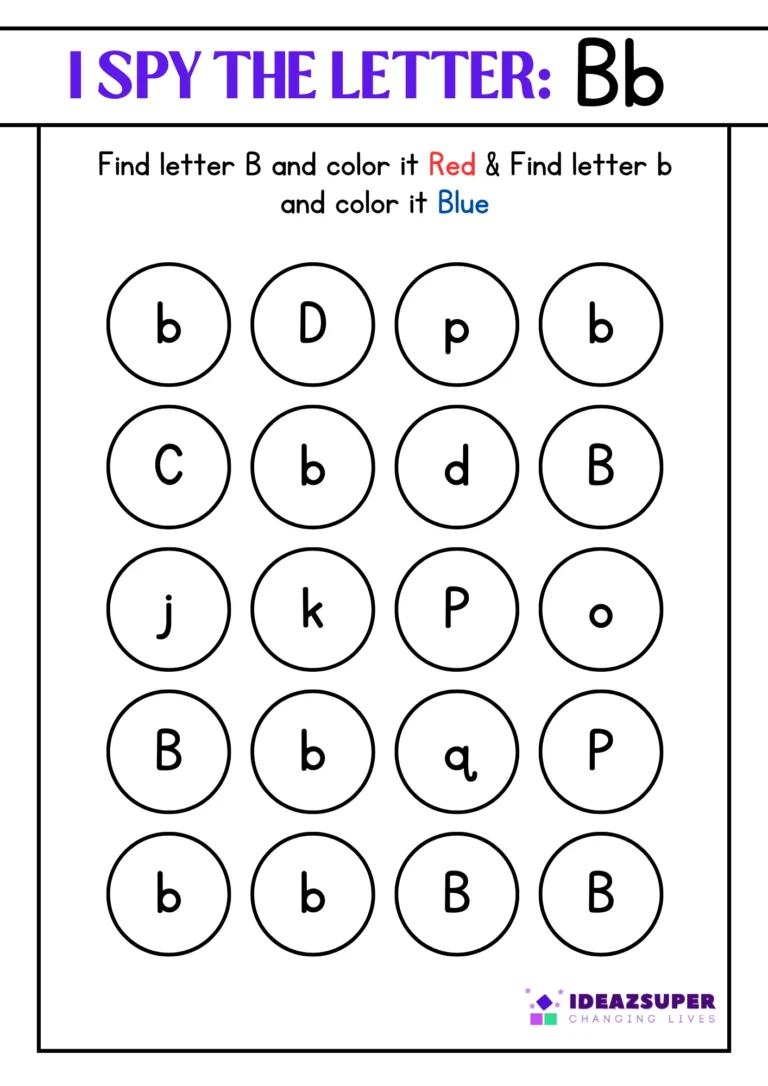 I SPY THE LETTER: Bb

Find letter B and color it Red & Find letter b and color it Blue

b D p b

C b d B

j k P o

B b q P

b b B B

IDEAZSUPER
CHANGING LIVES